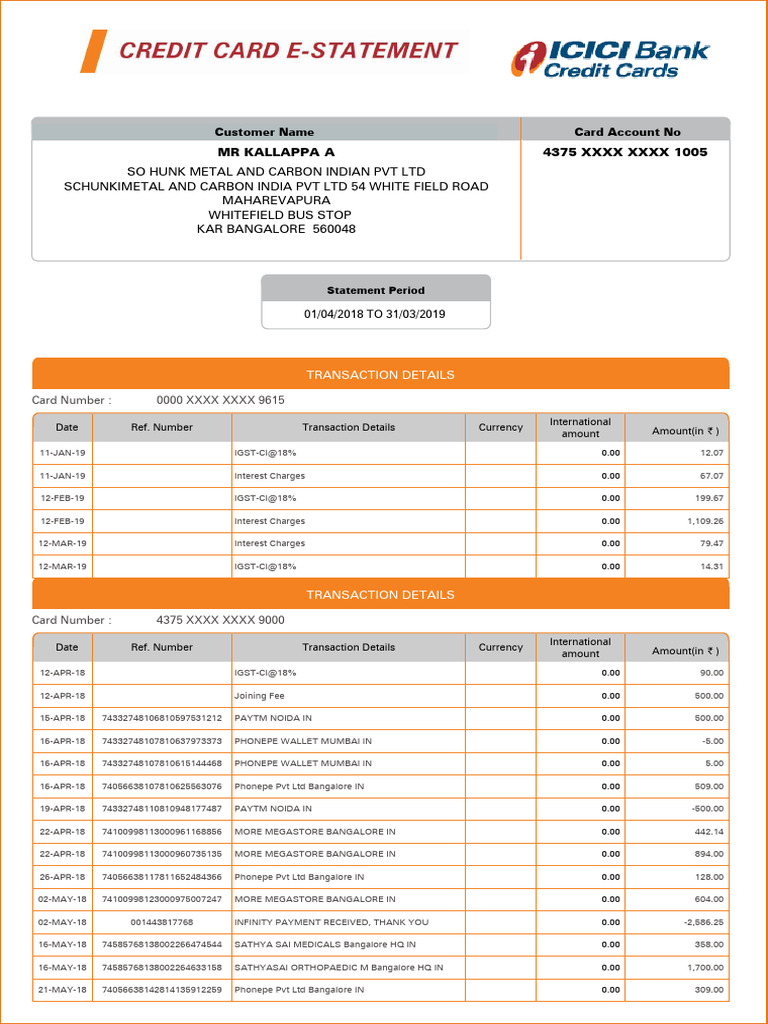 CREDIT CARD E-STATEMENT

ICICI Bank Credit Cards

| Customer Name | Card Account No |
|---|---|
| MR KALLAPPA A<br>SO HUNK METAL AND CARBON INDIAN PVT LTD<br>SCHUNKIMETAL AND CARBON INDIA PVT LTD 54 WHITE FIELD ROAD<br>MAHAREVAPURA<br>WHITEFIELD BUS STOP<br>KAR BANGALORE 560048 | 4375 XXXX XXXX 1005 |

Statement Period
01/04/2018 TO 31/03/2019

TRANSACTION DETAILS

Card Number : 0000 XXXX XXXX 9615

| Date | Ref. Number | Transaction Details | Currency | International amount | Amount(in ₹ ) |
|---|---|---|---|---|---|
| 11-JAN-19 | | IGST-CI@18% | | 0.00 | 12.07 |
| 11-JAN-19 | | Interest Charges | | 0.00 | 67.07 |
| 12-FEB-19 | | IGST-CI@18% | | 0.00 | 199.67 |
| 12-FEB-19 | | Interest Charges | | 0.00 | 1,109.26 |
| 12-MAR-19 | | Interest Charges | | 0.00 | 79.47 |
| 12-MAR-19 | | IGST-CI@18% | | 0.00 | 14.31 |

TRANSACTION DETAILS

Card Number : 4375 XXXX XXXX 9000

| Date | Ref. Number | Transaction Details | Currency | International amount | Amount(in ₹ ) |
|---|---|---|---|---|---|
| 12-APR-18 | | IGST-CI@18% | | 0.00 | 90.00 |
| 12-APR-18 | | Joining Fee | | 0.00 | 500.00 |
| 15-APR-18 | 74332748106810597531212 | PAYTM NOIDA IN | | 0.00 | 500.00 |
| 16-APR-18 | 74332748107810637973373 | PHONEPE WALLET MUMBAI IN | | 0.00 | -5.00 |
| 16-APR-18 | 74332748107810615144468 | PHONEPE WALLET MUMBAI IN | | 0.00 | 5.00 |
| 16-APR-18 | 74056638107810625563076 | Phonepe Pvt Ltd Bangalore IN | | 0.00 | 509.00 |
| 19-APR-18 | 74332748110810948177487 | PAYTM NOIDA IN | | 0.00 | -500.00 |
| 22-APR-18 | 74100998113000961168856 | MORE MEGASTORE BANGALORE IN | | 0.00 | 442.14 |
| 22-APR-18 | 74100998113000960735135 | MORE MEGASTORE BANGALORE IN | | 0.00 | 894.00 |
| 26-APR-18 | 74056638117811652484366 | Phonepe Pvt Ltd Bangalore IN | | 0.00 | 128.00 |
| 02-MAY-18 | 74100998123000975007247 | MORE MEGASTORE BANGALORE IN | | 0.00 | 604.00 |
| 02-MAY-18 | 001443817768 | INFINITY PAYMENT RECEIVED, THANK YOU | | 0.00 | -2,586.25 |
| 16-MAY-18 | 74585768138002266474544 | SATHYA SAI MEDICALS Bangalore HQ IN | | 0.00 | 358.00 |
| 16-MAY-18 | 74585768138002264633158 | SATHYASAI ORTHOPAEDIC M Bangalore HQ IN | | 0.00 | 1,700.00 |
| 21-MAY-18 | 74056638142814135912259 | Phonepe Pvt Ltd Bangalore IN | | 0.00 | 309.00 |